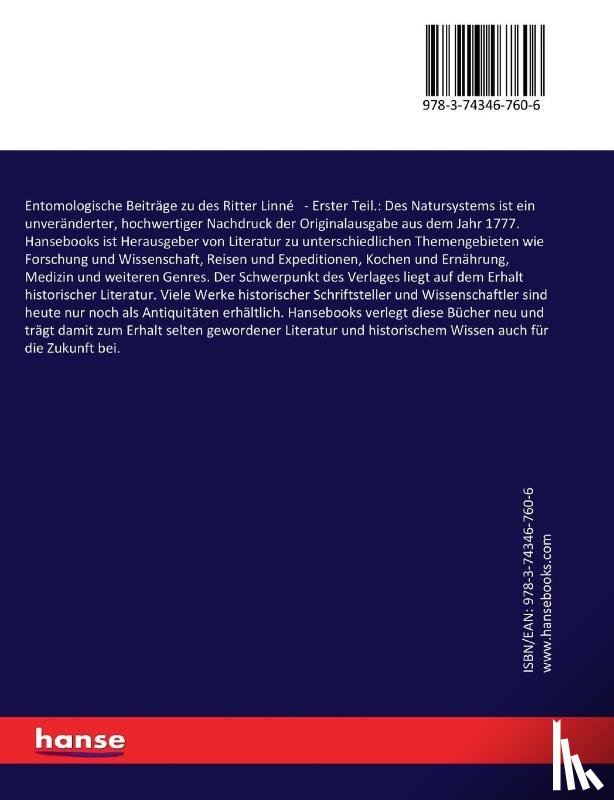 978-3-74346-760-6

Entomologische Beiträge zu des Ritter Linné - Erster Teil.: Des Natursystems ist ein unveränderter, hochwertiger Nachdruck der Originalausgabe aus dem Jahr 1777. Hansebooks ist Herausgeber von Literatur zu unterschiedlichen Themengebieten wie Forschung und Wissenschaft, Reisen und Expeditionen, Kochen und Ernährung, Medizin und weiteren Genres. Der Schwerpunkt des Verlages liegt auf dem Erhalt historischer Literatur. Viele Werke historischer Schriftsteller und Wissenschaftler sind heute nur noch als Antiquitäten erhältlich. Hansebooks verlegt diese Bücher neu und trägt damit zum Erhalt selten gewordener Literatur und historischem Wissen auch für die Zukunft bei.

ISBN/EAN: 978-3-74346-760-6
www.hansebooks.com

hanse